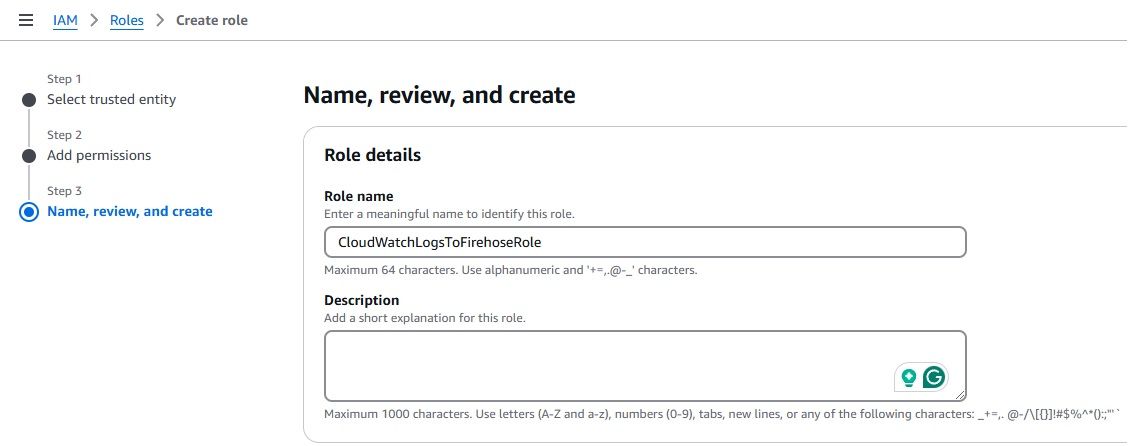 IAM > Roles > Create role

Step 1
Select trusted entity

Step 2
Add permissions

Step 3
Name, review, and create

Name, review, and create

Role details

Role name
Enter a meaningful name to identify this role.

CloudWatchLogsToFirehoseRole

Maximum 64 characters. Use alphanumeric and '+=,.@-_' characters.

Description
Add a short explanation for this role.

Maximum 1000 characters. Use letters (A-Z and a-z), numbers (0-9), tabs, new lines, or any of the following characters: _+=,. @-/\[{}]!#$%^*();:"'`